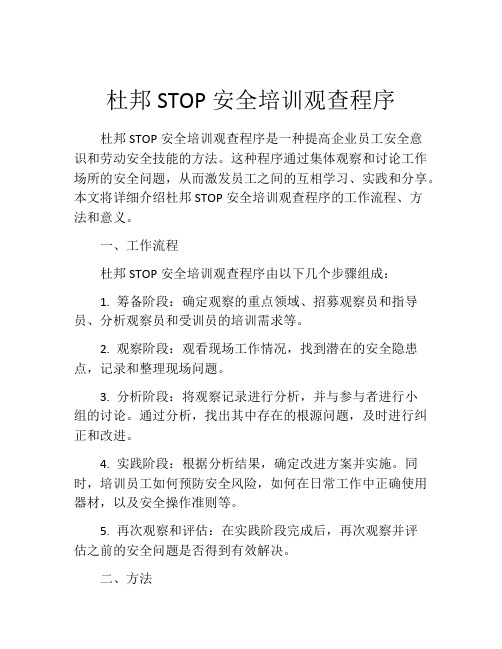 杜邦 STOP 安全培训观查程序

杜邦 STOP 安全培训观查程序是一种提高企业员工安全意识和劳动安全技能的方法。这种程序通过集体观察和讨论工作场所的安全问题，从而激发员工之间的互相学习、实践和分享。本文将详细介绍杜邦 STOP 安全培训观查程序的工作流程、方法和意义。

一、工作流程

杜邦 STOP 安全培训观查程序由以下几个步骤组成：

1. 筹备阶段：确定观察的重点领域、招募观察员和指导员、分析观察员和受训员的培训需求等。

2. 观察阶段：观看现场工作情况，找到潜在的安全隐患点，记录和整理现场问题。

3. 分析阶段：将观察记录进行分析，并与参与者进行小组的讨论。通过分析，找出其中存在的根源问题，及时进行纠正和改进。

4. 实践阶段：根据分析结果，确定改进方案并实施。同时，培训员工如何预防安全风险，如何在日常工作中正确使用器材，以及安全操作准则等。

5. 再次观察和评估：在实践阶段完成后，再次观察并评估之前的安全问题是否得到有效解决。

二、方法